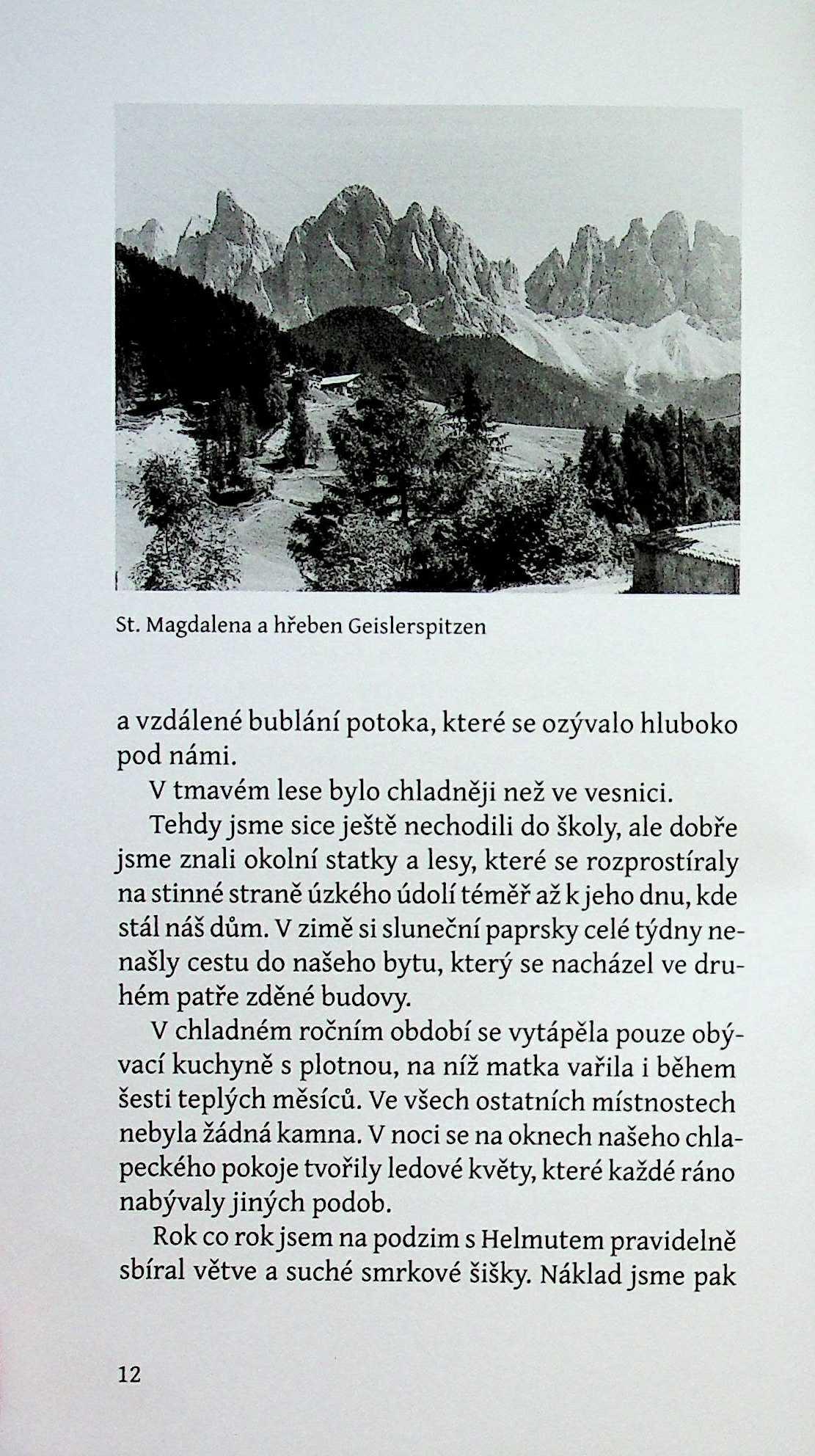 St. Magdalena a hřeben Geislerspitzen

a vzdálené bublání potoka, které se ozývalo hluboko pod námi.

V tmavém lese bylo chladněji než ve vesnici.

Tehdy jsme sice ještě nechodili do školy, ale dobře jsme znali okolní statky a lesy, které se rozprostíraly na stinné straně úzkého údolí téměř až k jeho dnu, kde stál náš dům. V zimě si sluneční paprsky celé týdny nenašly cestu do našeho bytu, který se nacházel ve druhém patře zděné budovy.

V chladném ročním období se vytápěla pouze obývací kuchyně s plotnou, na níž matka vařila i během šesti teplých měsíců. Ve všech ostatních místnostech nebyla žádná kamna. V noci se na oknech našeho chlapeckého pokoje tvořily ledové květy, které každé ráno nabývaly jiných podob.

Rok co rok jsem na podzim s Helmutem pravidelně sbíral větve a suché smrkové šišky. Náklad jsme pak

12